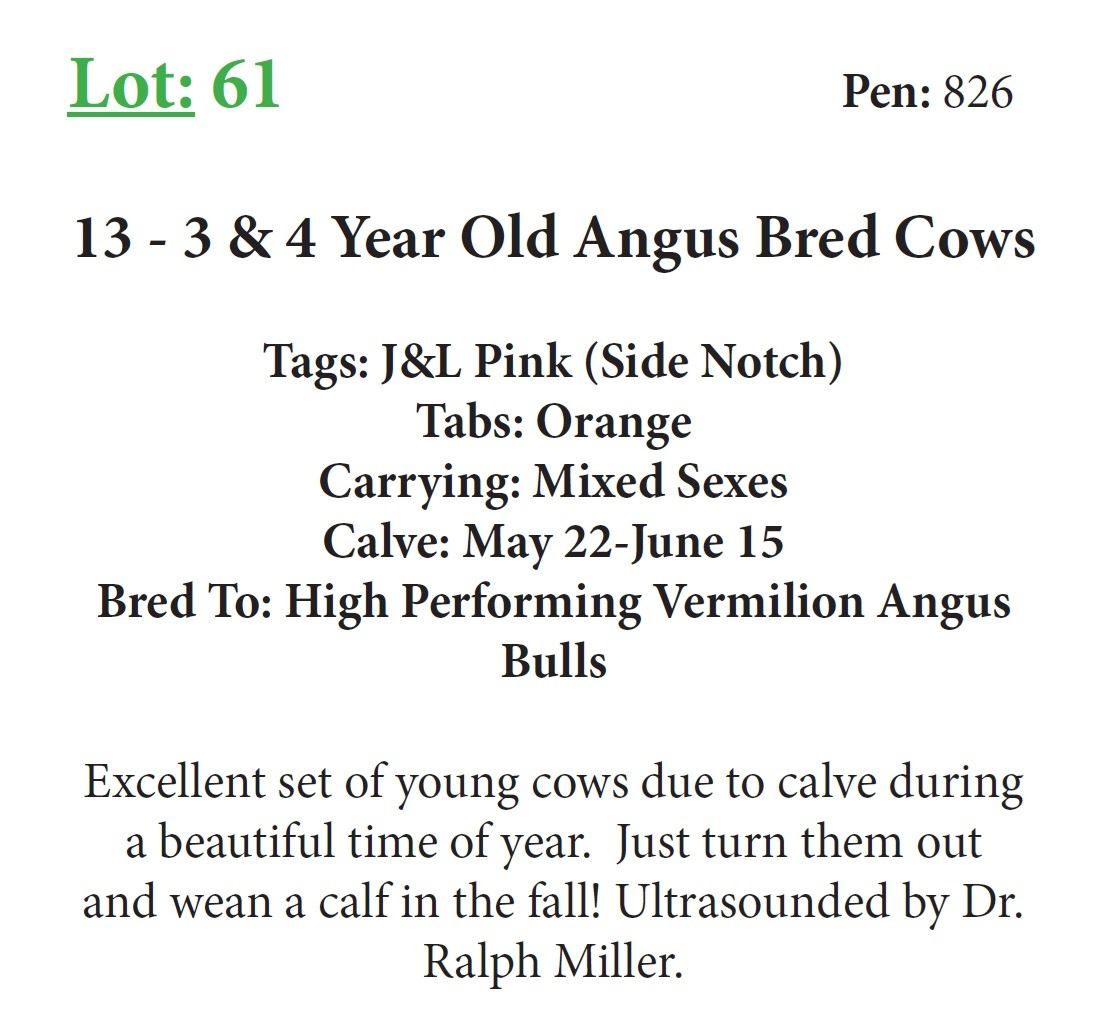 Lot: 61

Pen: 826

13 - 3 & 4 Year Old Angus Bred Cows

Tags: J&L Pink (Side Notch)
Tabs: Orange
Carrying: Mixed Sexes
Calve: May 22-June 15
Bred To: High Performing Vermilion Angus Bulls

Excellent set of young cows due to calve during a beautiful time of year. Just turn them out and wean a calf in the fall! Ultrasounded by Dr. Ralph Miller.